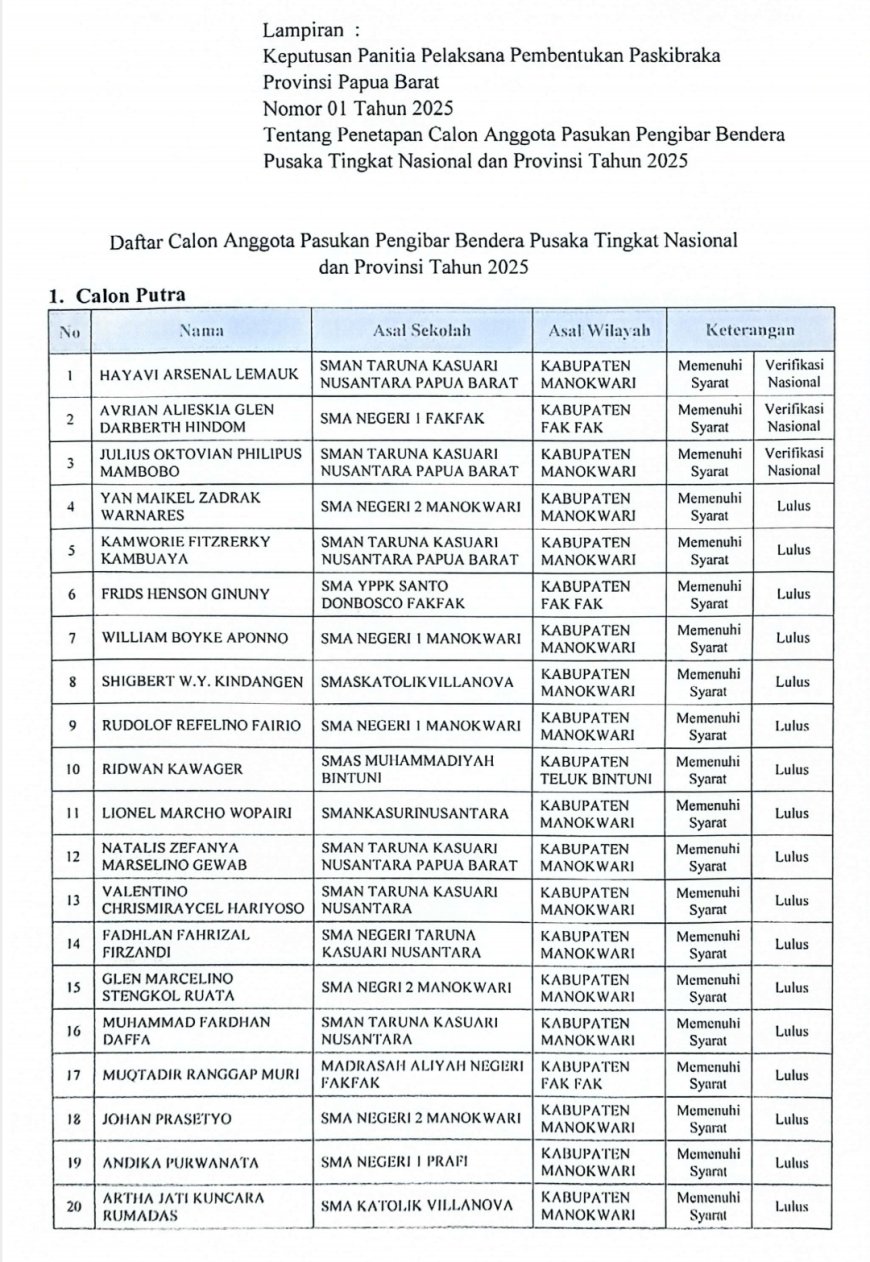 Lampiran :
Keputusan Panitia Pelaksana Pembentukan Paskibraka
Provinsi Papua Barat
Nomor 01 Tahun 2025
Tentang Penetapan Calon Anggota Pasukan Pengibar Bendera Pusaka Tingkat Nasional dan Provinsi Tahun 2025

Daftar Calon Anggota Pasukan Pengibar Bendera Pusaka Tingkat Nasional dan Provinsi Tahun 2025

1. Calon Putra

| No | Nama | Asal Sekolah | Asal Wilayah | Keterangan | |
|---|---|---|---|---|---|
| 1 | HAYAVI ARSENAL LEMAUK | SMAN TARUNA KASUARI NUSANTARA PAPUA BARAT | KABUPATEN MANOKWARI | Memenuhi Syarat | Verifikasi Nasional |
| 2 | AVRIAN ALIESKIA GLEN DARBERTH HINDOM | SMA NEGERI 1 FAKFAK | KABUPATEN FAK FAK | Memenuhi Syarat | Verifikasi Nasional |
| 3 | JULIUS OKTOVIAN PHILIPUS MAMBOBO | SMAN TARUNA KASUARI NUSANTARA PAPUA BARAT | KABUPATEN MANOKWARI | Memenuhi Syarat | Verifikasi Nasional |
| 4 | YAN MAIKEL ZADRAK WARNARES | SMA NEGERI 2 MANOKWARI | KABUPATEN MANOKWARI | Memenuhi Syarat | Lulus |
| 5 | KAMWORIE FITZRERKY KAMBUAYA | SMAN TARUNA KASUARI NUSANTARA PAPUA BARAT | KABUPATEN MANOKWARI | Memenuhi Syarat | Lulus |
| 6 | FRIDS HENSON GINUNY | SMA YPPK SANTO DONBOSCO FAKFAK | KABUPATEN FAK FAK | Memenuhi Syarat | Lulus |
| 7 | WILLIAM BOYKE APONNO | SMA NEGERI 1 MANOKWARI | KABUPATEN MANOKWARI | Memenuhi Syarat | Lulus |
| 8 | SHIGBERT W.Y. KINDANGEN | SMASKATOLIKVILLANOVA | KABUPATEN MANOKWARI | Memenuhi Syarat | Lulus |
| 9 | RUDOLOF REFELINO FAIRIO | SMA NEGERI 1 MANOKWARI | KABUPATEN MANOKWARI | Memenuhi Syarat | Lulus |
| 10 | RIDWAN KAWAGER | SMAS MUHAMMADIYAH BINTUNI | KABUPATEN TELUK BINTUNI | Memenuhi Syarat | Lulus |
| 11 | LIONEL MARCHO WOPAIRI | SMANKASURINUSANTARA | KABUPATEN MANOKWARI | Memenuhi Syarat | Lulus |
| 12 | NATALIS ZEFANYA MARSELINO GEWAB | SMAN TARUNA KASUARI NUSANTARA PAPUA BARAT | KABUPATEN MANOKWARI | Memenuhi Syarat | Lulus |
| 13 | VALENTINO CHRISMIRAYCEL HARIYOSO | SMAN TARUNA KASUARI NUSANTARA | KABUPATEN MANOKWARI | Memenuhi Syarat | Lulus |
| 14 | FADHLAN FAHRIZAL FIRZANDI | SMA NEGERI TARUNA KASUARI NUSANTARA | KABUPATEN MANOKWARI | Memenuhi Syarat | Lulus |
| 15 | GLEN MARCELINO STENGKOL RUATA | SMA NEGRI 2 MANOKWARI | KABUPATEN MANOKWARI | Memenuhi Syarat | Lulus |
| 16 | MUHAMMAD FARDHAN DAFFA | SMAN TARUNA KASUARI NUSANTARA | KABUPATEN MANOKWARI | Memenuhi Syarat | Lulus |
| 17 | MUQTADIR RANGGAP MURI | MADRASAH ALIYAH NEGERI FAKFAK | KABUPATEN FAK FAK | Memenuhi Syarat | Lulus |
| 18 | JOHAN PRASETYO | SMA NEGERI 2 MANOKWARI | KABUPATEN MANOKWARI | Memenuhi Syarat | Lulus |
| 19 | ANDIKA PURWANATA | SMA NEGERI 1 PRAFI | KABUPATEN MANOKWARI | Memenuhi Syarat | Lulus |
| 20 | ARTHA JATI KUNCARA RUMADAS | SMA KATOLIK VILLANOVA | KABUPATEN MANOKWARI | Memenuhi Syarat | Lulus |